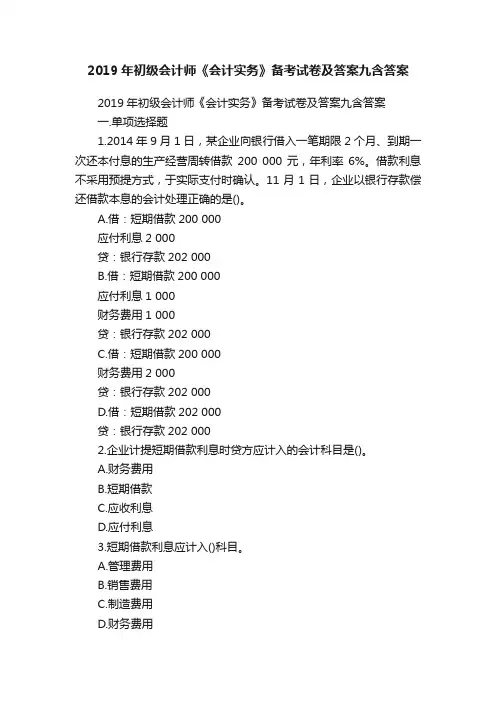 2019 年初级会计师《会计实务》备考试卷及答案九含答案

2019 年初级会计师《会计实务》备考试卷及答案九含答案

一.单项选择题

1.2014 年 9 月 1 日，某企业向银行借入一笔期限 2 个月、到期一次还本付息的生产经营周转借款 200 000 元，年利率 6%。借款利息不采用预提方式，于实际支付时确认。11 月 1 日，企业以银行存款偿还借款本息的会计处理正确的是()。

A.借：短期借款 200 000
应付利息 2 000
贷：银行存款 202 000

B.借：短期借款 200 000
应付利息 1 000
财务费用 1 000
贷：银行存款 202 000

C.借：短期借款 200 000
财务费用 2 000
贷：银行存款 202 000

D.借：短期借款 202 000
贷：银行存款 202 000

2.企业计提短期借款利息时贷方应计入的会计科目是()。

A.财务费用
B.短期借款
C.应收利息
D.应付利息

3.短期借款利息应计入()科目。

A.管理费用
B.销售费用
C.制造费用
D.财务费用